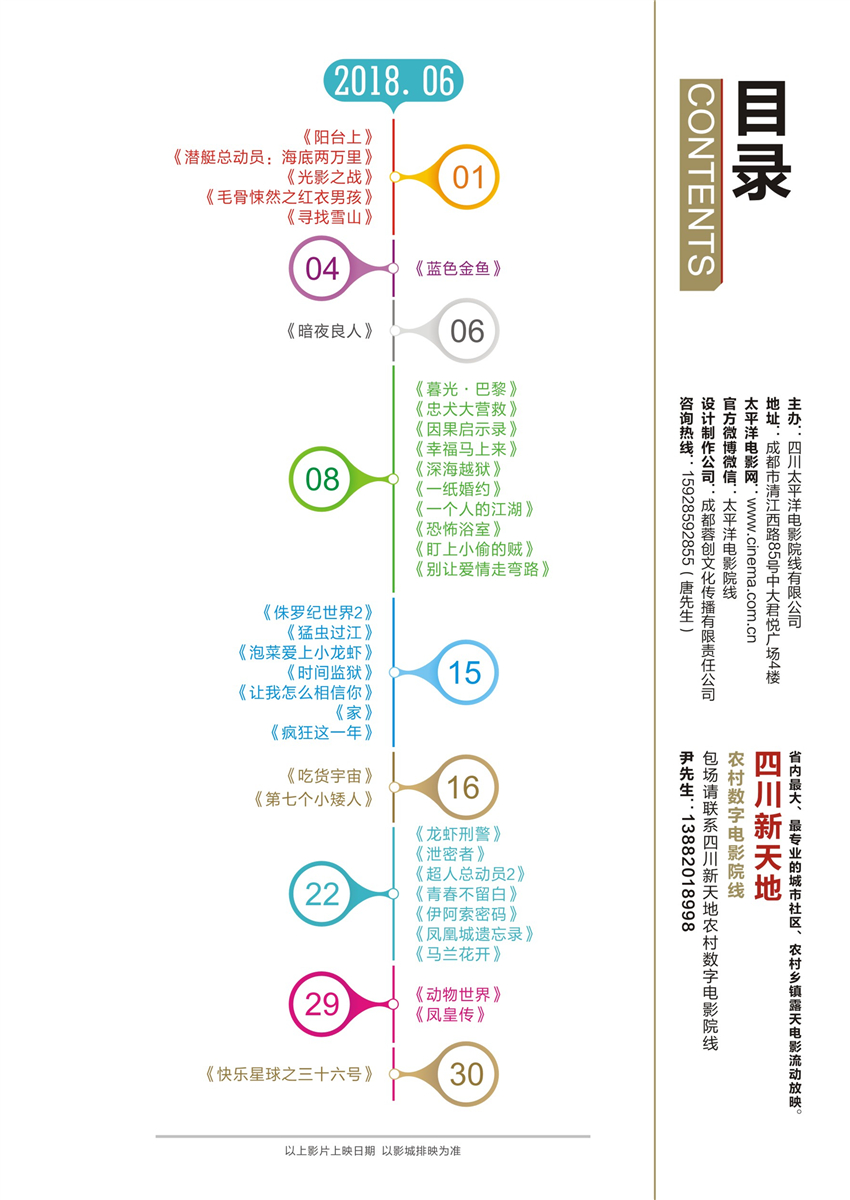 2018. 06

《阳台上》
《潜艇总动员：海底两万里》
《光影之战》
《毛骨悚然之红衣男孩》
《寻找雪山》

01

04

《蓝色金鱼》

《暗夜良人》

06

08

《暮光·巴黎》
《忠犬大营救》
《因果启示录》
《幸福马上来》
《深海越狱》
《一纸婚约》
《一个人的江湖》
《恐怖浴室》
《盯上小偷的贼》
《别让爱情走弯路》

《侏罗纪世界2》
《猛虫过江》
《泡菜爱上小龙虾》
《时间监狱》
《让我怎么相信你》
《家》
《疯狂这一年》

15

《吃货宇宙》
《第七个小矮人》

16

22

《龙虾刑警》
《泄密者》
《超人总动员2》
《青春不留白》
《伊阿索密码》
《凤凰城遗忘录》
《马兰花开》

29

《动物世界》
《凤皇传》

《快乐星球之三十六号》

30

以上影片上映日期 以影城排映为准

目录
CONTENTS

主办：四川太平洋电影院线有限公司
地址：成都市清江西路85号中大君悦广场4楼
太平洋电影网：www.cinema.com.cn
官方微博微信：太平洋电影院线
设计制作公司：成都蓉创文化传播有限责任公司
咨询热线：15928592855（唐先生）

省内最大、最专业的城市社区、农村乡镇露天电影流动放映。
四川新天地
农村数字电影院线
包场请联系四川新天地农村数字电影院线
尹先生：13882018998